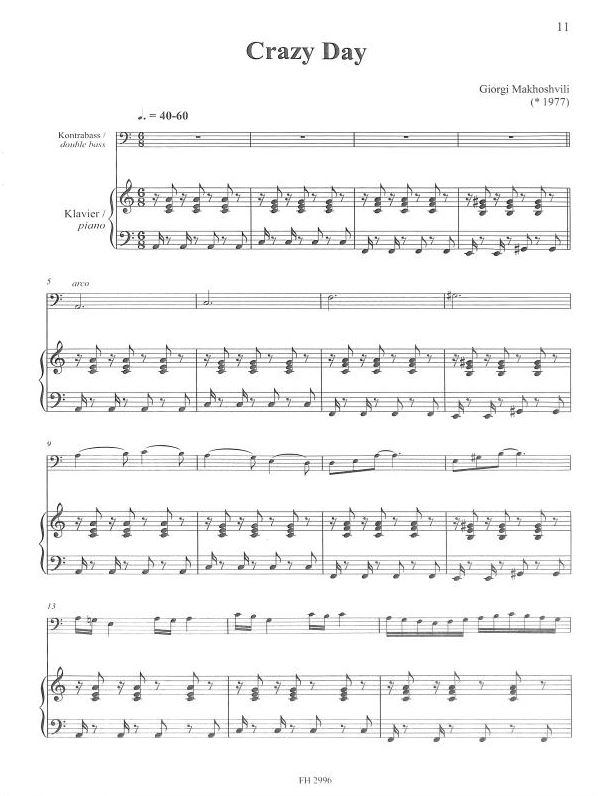 11

Crazy Day

Giorgi Makhoshvili
(* 1977)

♩. = 40-60

Kontrabass /
double bass

Klavier /
piano

5
arco

9

13

FH 2996